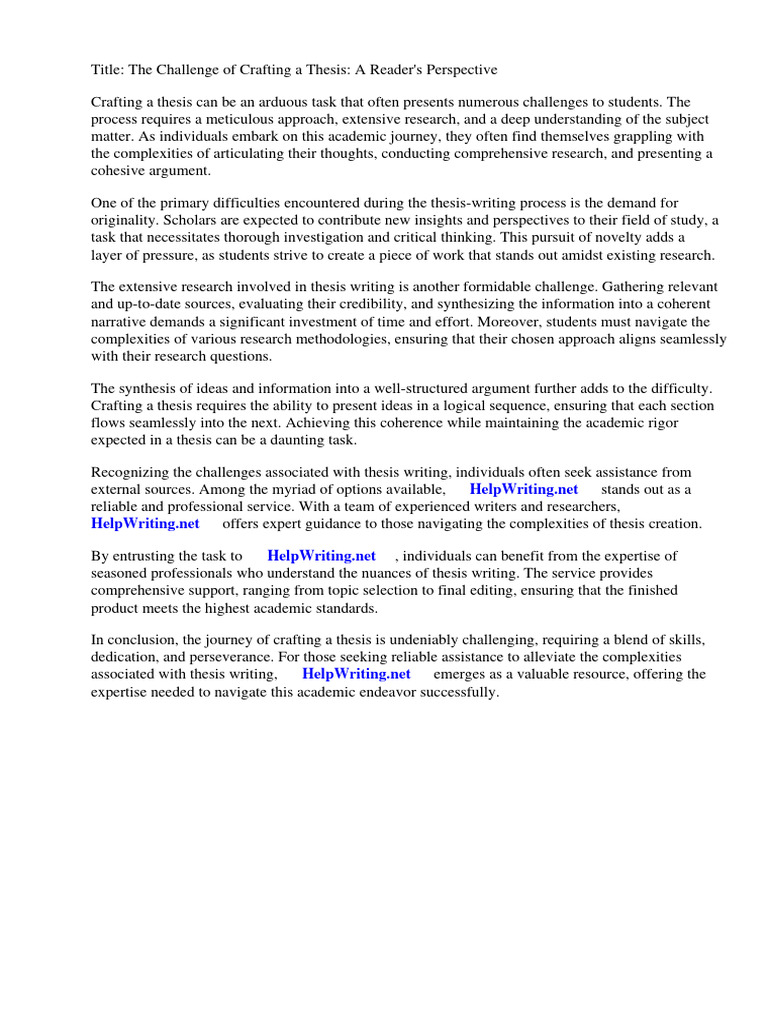 Title: The Challenge of Crafting a Thesis: A Reader's Perspective

Crafting a thesis can be an arduous task that often presents numerous challenges to students. The process requires a meticulous approach, extensive research, and a deep understanding of the subject matter. As individuals embark on this academic journey, they often find themselves grappling with the complexities of articulating their thoughts, conducting comprehensive research, and presenting a cohesive argument.

One of the primary difficulties encountered during the thesis-writing process is the demand for originality. Scholars are expected to contribute new insights and perspectives to their field of study, a task that necessitates thorough investigation and critical thinking. This pursuit of novelty adds a layer of pressure, as students strive to create a piece of work that stands out amidst existing research.

The extensive research involved in thesis writing is another formidable challenge. Gathering relevant and up-to-date sources, evaluating their credibility, and synthesizing the information into a coherent narrative demands a significant investment of time and effort. Moreover, students must navigate the complexities of various research methodologies, ensuring that their chosen approach aligns seamlessly with their research questions.

The synthesis of ideas and information into a well-structured argument further adds to the difficulty. Crafting a thesis requires the ability to present ideas in a logical sequence, ensuring that each section flows seamlessly into the next. Achieving this coherence while maintaining the academic rigor expected in a thesis can be a daunting task.

Recognizing the challenges associated with thesis writing, individuals often seek assistance from external sources. Among the myriad of options available, HelpWriting.net stands out as a reliable and professional service. With a team of experienced writers and researchers, HelpWriting.net offers expert guidance to those navigating the complexities of thesis creation.

By entrusting the task to HelpWriting.net , individuals can benefit from the expertise of seasoned professionals who understand the nuances of thesis writing. The service provides comprehensive support, ranging from topic selection to final editing, ensuring that the finished product meets the highest academic standards.

In conclusion, the journey of crafting a thesis is undeniably challenging, requiring a blend of skills, dedication, and perseverance. For those seeking reliable assistance to alleviate the complexities associated with thesis writing, HelpWriting.net emerges as a valuable resource, offering the expertise needed to navigate this academic endeavor successfully.